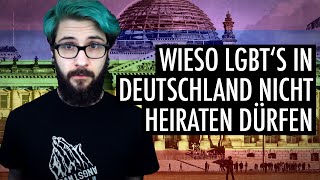 WIESO LGBT'S IN DEUTSCHLAND NICHT HEIRATEN DÜRFEN

ANGST